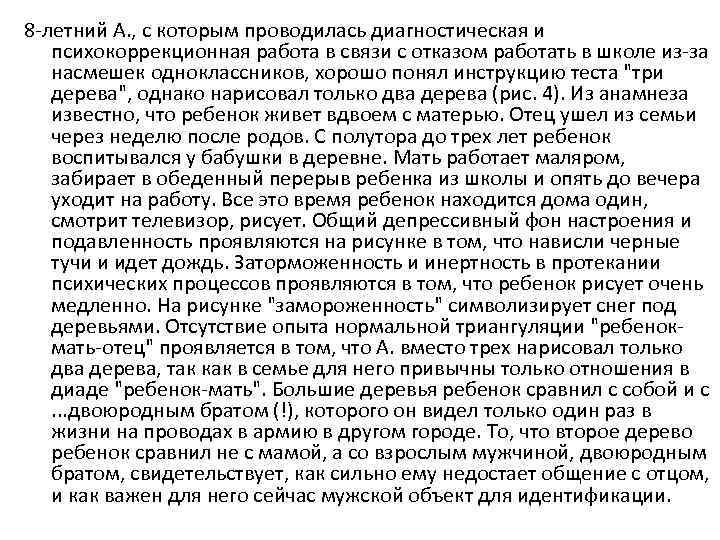 8-летний А., с которым проводилась диагностическая и психокоррекционная работа в связи с отказом работать в школе из-за насмешек одноклассников, хорошо понял инструкцию теста "три дерева", однако нарисовал только два дерева (рис. 4). Из анамнеза известно, что ребенок живет вдвоем с матерью. Отец ушел из семьи через неделю после родов. С полутора до трех лет ребенок воспитывался у бабушки в деревне. Мать работает маляром, забирает в обеденный перерыв ребенка из школы и опять до вечера уходит на работу. Все это время ребенок находится дома один, смотрит телевизор, рисует. Общий депрессивный фон настроения и подавленность проявляются на рисунке в том, что нависли черные тучи и идет дождь. Заторможенность и инертность в протекании психических процессов проявляются в том, что ребенок рисует очень медленно. На рисунке "замороженность" символизирует снег под деревьями. Отсутствие опыта нормальной триангуляции "ребенок-мать-отец" проявляется в том, что А. вместо трех нарисовал только два дерева, так как в семье для него привычны только отношения в диаде "ребенок-мать". Большие деревья ребенок сравнил с собой и с ...двоюродным братом (!), которого он видел только один раз в жизни на проводах в армию в другом городе. То, что второе дерево ребенок сравнил не с мамой, а со взрослым мужчиной, двоюродным братом, свидетельствует, как сильно ему недостает общение с отцом, и как важен для него сейчас мужской объект для идентификации.